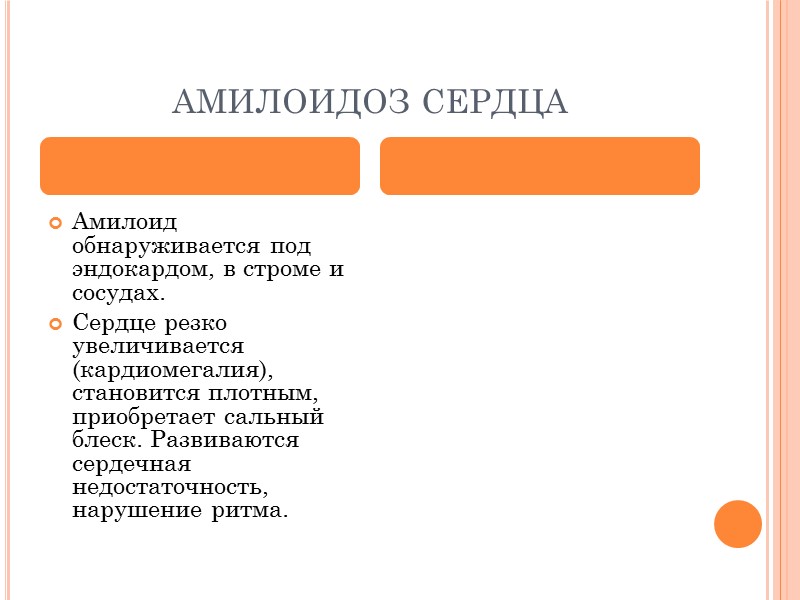 АМИЛОИДОЗ СЕРДЦА

Амилоид обнаруживается под эндокардом, в строме и сосудах.

Сердце резко увеличивается (кардиомегалия), становится плотным, приобретает сальный блеск. Развиваются сердечная недостаточность, нарушение ритма.